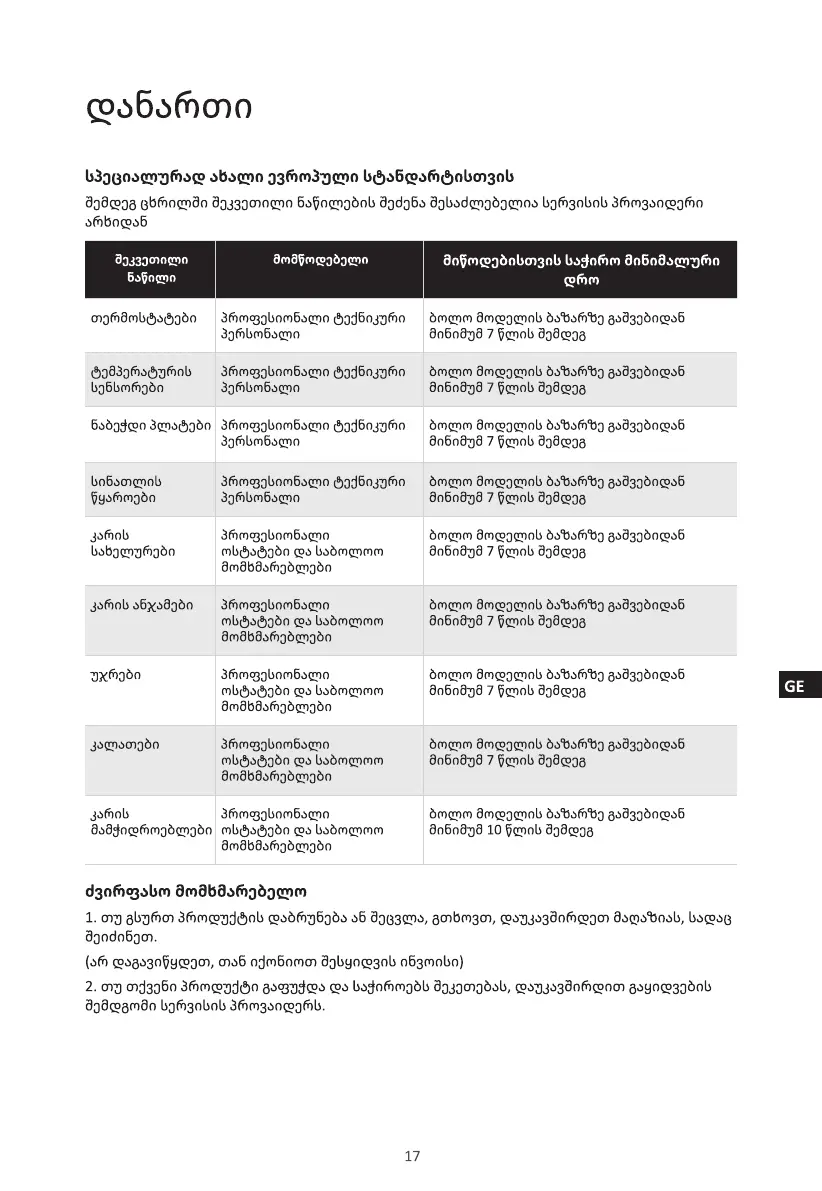 დანართი

სპეციალურად ახალი ევროპული სტანდარტისთვის

შემდეგ ცხრილში შეკვეთილი ნაწილების შეძენა შესაძლებელია სერვისის პროვაიდერი არხიდან

| შეკვეთილი ნაწილი | მომწოდებელი | მიწოდებისთვის საჭირო მინიმალური დრო |
|---|---|---|
| თერმოსტატები | პროფესიონალი ტექნიკური პერსონალი | ბოლო მოდელის ბაზარზე გაშვებიდან მინიმუმ 7 წლის შემდეგ |
| ტემპერატურის სენსორები | პროფესიონალი ტექნიკური პერსონალი | ბოლო მოდელის ბაზარზე გაშვებიდან მინიმუმ 7 წლის შემდეგ |
| ნაბეჭდი პლატები | პროფესიონალი ტექნიკური პერსონალი | ბოლო მოდელის ბაზარზე გაშვებიდან მინიმუმ 7 წლის შემდეგ |
| სინათლის წყაროები | პროფესიონალი ტექნიკური პერსონალი | ბოლო მოდელის ბაზარზე გაშვებიდან მინიმუმ 7 წლის შემდეგ |
| კარის სახელურები | პროფესიონალი ოსტატები და საბოლოო მომხმარებლები | ბოლო მოდელის ბაზარზე გაშვებიდან მინიმუმ 7 წლის შემდეგ |
| კარის ანჯამები | პროფესიონალი ოსტატები და საბოლოო მომხმარებლები | ბოლო მოდელის ბაზარზე გაშვებიდან მინიმუმ 7 წლის შემდეგ |
| უჯრები | პროფესიონალი ოსტატები და საბოლოო მომხმარებლები | ბოლო მოდელის ბაზარზე გაშვებიდან მინიმუმ 7 წლის შემდეგ |
| კალათები | პროფესიონალი ოსტატები და საბოლოო მომხმარებლები | ბოლო მოდელის ბაზარზე გაშვებიდან მინიმუმ 7 წლის შემდეგ |
| კარის მამჭიდროებლები | პროფესიონალი ოსტატები და საბოლოო მომხმარებლები | ბოლო მოდელის ბაზარზე გაშვებიდან მინიმუმ 10 წლის შემდეგ |

GE

ძვირფასო მომხმარებელო

1. თუ გსურთ პროდუქტის დაბრუნება ან შეცვლა, გთხოვთ, დაუკავშირდეთ მაღაზიას, სადაც შეიძინეთ.

(არ დაგავიწყდეთ, თან იქონიოთ შესყიდვის ინვოისი)

2. თუ თქვენი პროდუქტი გაფუჭდა და საჭიროებს შეკეთებას, დაუკავშირდით გაყიდვების შემდგომი სერვისის პროვაიდერს.

17